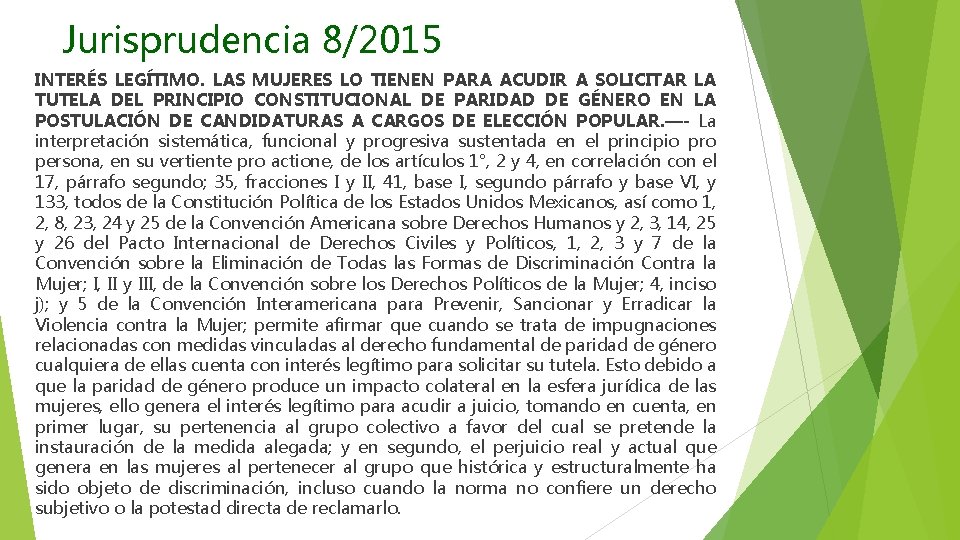 Jurisprudencia 8/2015

INTERÉS LEGÍTIMO. LAS MUJERES LO TIENEN PARA ACUDIR A SOLICITAR LA TUTELA DEL PRINCIPIO CONSTITUCIONAL DE PARIDAD DE GÉNERO EN LA POSTULACIÓN DE CANDIDATURAS A CARGOS DE ELECCIÓN POPULAR.—- La interpretación sistemática, funcional y progresiva sustentada en el principio pro persona, en su vertiente pro actione, de los artículos 1°, 2 y 4, en correlación con el 17, párrafo segundo; 35, fracciones I y II, 41, base I, segundo párrafo y base VI, y 133, todos de la Constitución Política de los Estados Unidos Mexicanos, así como 1, 2, 8, 23, 24 y 25 de la Convención Americana sobre Derechos Humanos y 2, 3, 14, 25 y 26 del Pacto Internacional de Derechos Civiles y Políticos, 1, 2, 3 y 7 de la Convención sobre la Eliminación de Todas las Formas de Discriminación Contra la Mujer; I, II y III, de la Convención sobre los Derechos Políticos de la Mujer; 4, inciso j); y 5 de la Convención Interamericana para Prevenir, Sancionar y Erradicar la Violencia contra la Mujer; permite afirmar que cuando se trata de impugnaciones relacionadas con medidas vinculadas al derecho fundamental de paridad de género cualquiera de ellas cuenta con interés legítimo para solicitar su tutela. Esto debido a que la paridad de género produce un impacto colateral en la esfera jurídica de las mujeres, ello genera el interés legítimo para acudir a juicio, tomando en cuenta, en primer lugar, su pertenencia al grupo colectivo a favor del cual se pretende la instauración de la medida alegada; y en segundo, el perjuicio real y actual que genera en las mujeres al pertenecer al grupo que histórica y estructuralmente ha sido objeto de discriminación, incluso cuando la norma no confiere un derecho subjetivo o la potestad directa de reclamarlo.